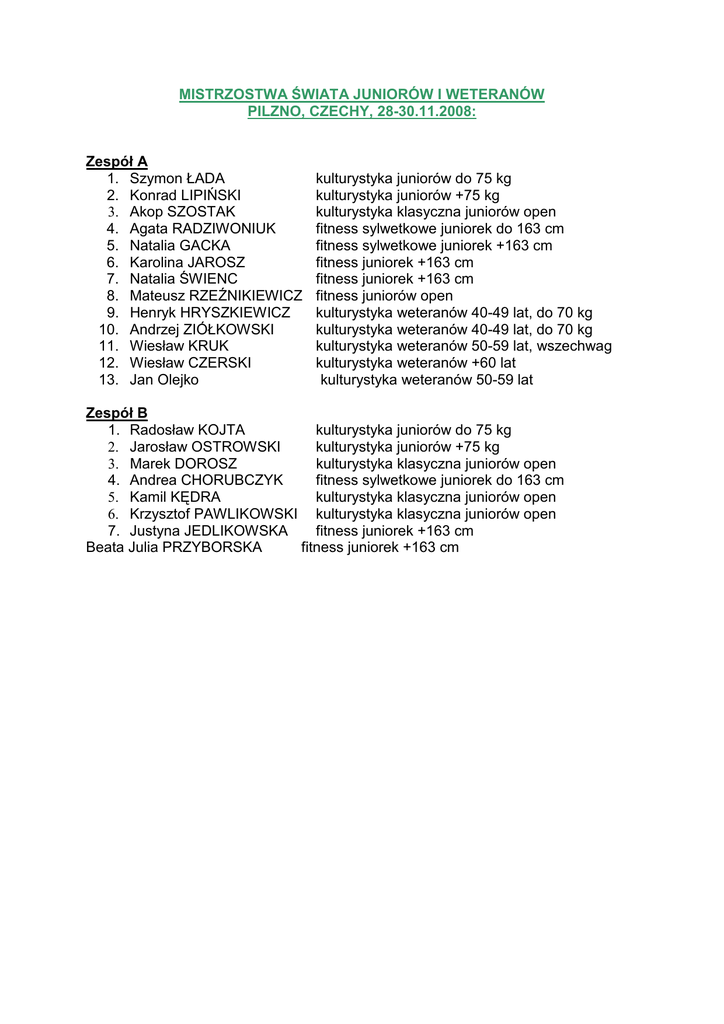 MISTRZOSTWA ŚWIATA JUNIORÓW I WETERANÓW
PILZNO, CZECHY, 28-30.11.2008:

Zespół A
1. Szymon ŁADA kulturystyka juniorów do 75 kg
2. Konrad LIPIŃSKI kulturystyka juniorów +75 kg
3. Akop SZOSTAK kulturystyka klasyczna juniorów open
4. Agata RADZIWONIUK fitness sylwetkowe juniorek do 163 cm
5. Natalia GACKA fitness sylwetkowe juniorek +163 cm
6. Karolina JAROSZ fitness juniorek +163 cm
7. Natalia ŚWIENC fitness juniorek +163 cm
8. Mateusz RZEŹNIKIEWICZ fitness juniorów open
9. Henryk HRYSZKIEWICZ kulturystyka weteranów 40-49 lat, do 70 kg
10. Andrzej ZIÓŁKOWSKI kulturystyka weteranów 40-49 lat, do 70 kg
11. Wiesław KRUK kulturystyka weteranów 50-59 lat, wszechwag
12. Wiesław CZERSKI kulturystyka weteranów +60 lat
13. Jan Olejko kulturystyka weteranów 50-59 lat

Zespół B
1. Radosław KOJTA kulturystyka juniorów do 75 kg
2. Jarosław OSTROWSKI kulturystyka juniorów +75 kg
3. Marek DOROSZ kulturystyka klasyczna juniorów open
4. Andrea CHORUBCZYK fitness sylwetkowe juniorek do 163 cm
5. Kamil KĘDRA kulturystyka klasyczna juniorów open
6. Krzysztof PAWLIKOWSKI kulturystyka klasyczna juniorów open
7. Justyna JEDLIKOWSKA fitness juniorek +163 cm
Beata Julia PRZYBORSKA fitness juniorek +163 cm